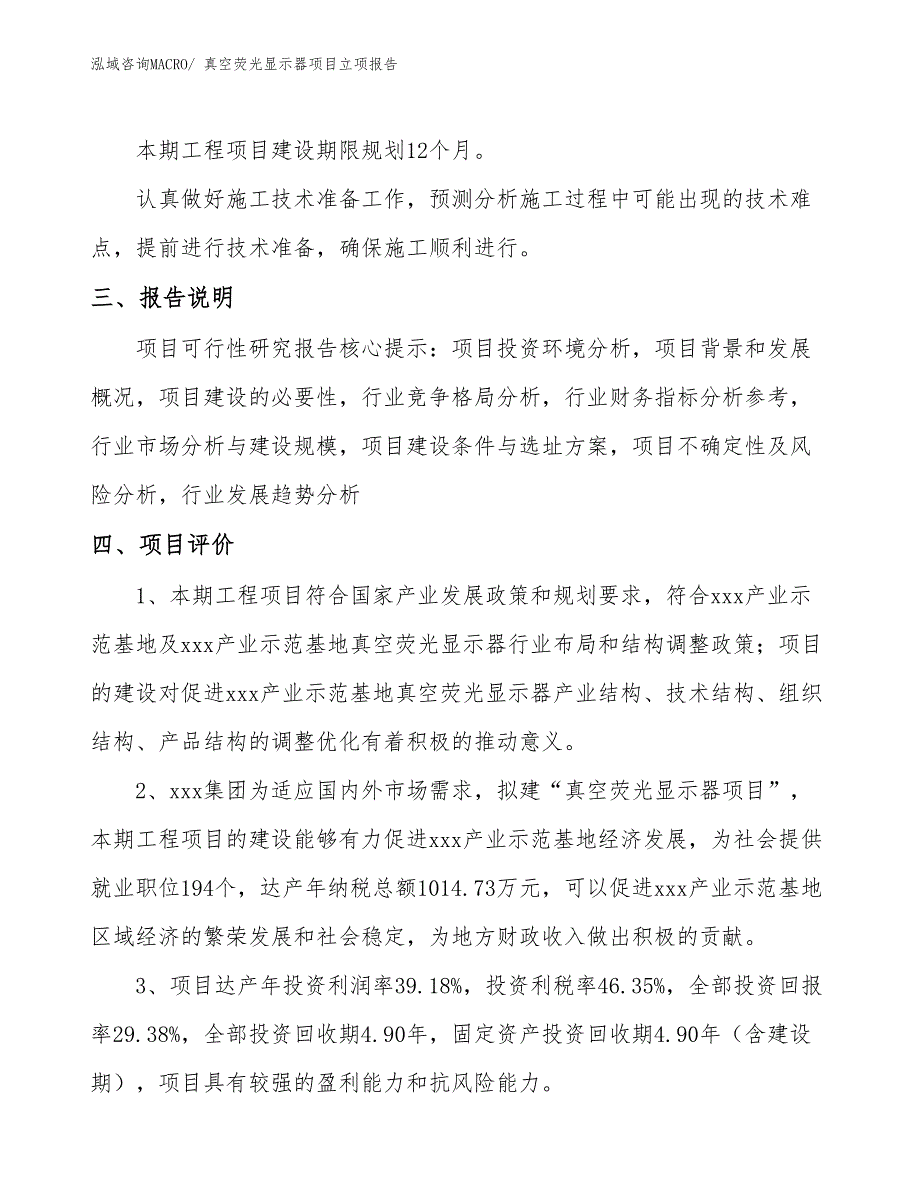 泓域咨询MACRO/ 真空荧光显示器项目立项报告

本期工程项目建设期限规划12个月。

认真做好施工技术准备工作，预测分析施工过程中可能出现的技术难点，提前进行技术准备，确保施工顺利进行。

三、报告说明

项目可行性研究报告核心提示：项目投资环境分析，项目背景和发展概况，项目建设的必要性，行业竞争格局分析，行业财务指标分析参考，行业市场分析与建设规模，项目建设条件与选址方案，项目不确定性及风险分析，行业发展趋势分析

四、项目评价

1、本期工程项目符合国家产业发展政策和规划要求，符合xxx产业示范基地及xxx产业示范基地真空荧光显示器行业布局和结构调整政策；项目的建设对促进xxx产业示范基地真空荧光显示器产业结构、技术结构、组织结构、产品结构的调整优化有着积极的推动意义。

2、xxx集团为适应国内外市场需求，拟建“真空荧光显示器项目”，本期工程项目的建设能够有力促进xxx产业示范基地经济发展，为社会提供就业职位194个，达产年纳税总额1014.73万元，可以促进xxx产业示范基地区域经济的繁荣发展和社会稳定，为地方财政收入做出积极的贡献。

3、项目达产年投资利润率39.18%，投资利税率46.35%，全部投资回报率29.38%，全部投资回收期4.90年，固定资产投资回收期4.90年（含建设期），项目具有较强的盈利能力和抗风险能力。